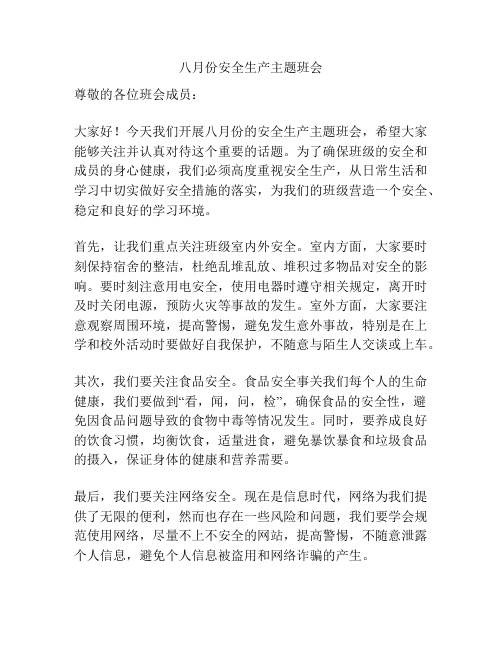 八月份安全生产主题班会

尊敬的各位班会成员：

大家好！今天我们开展八月份的安全生产主题班会，希望大家能够关注并认真对待这个重要的话题。为了确保班级的安全和成员的身心健康，我们必须高度重视安全生产，从日常生活和学习中切实做好安全措施的落实，为我们的班级营造一个安全、稳定和良好的学习环境。

首先，让我们重点关注班级室内外安全。室内方面，大家要时刻保持宿舍的整洁，杜绝乱堆乱放、堆积过多物品对安全的影响。要时刻注意用电安全，使用电器时遵守相关规定，离开时及时关闭电源，预防火灾等事故的发生。室外方面，大家要注意观察周围环境，提高警惕，避免发生意外事故，特别是在上学和校外活动时要做好自我保护，不随意与陌生人交谈或上车。

其次，我们要关注食品安全。食品安全事关我们每个人的生命健康，我们要做到“看，闻，问，检”，确保食品的安全性，避免因食品问题导致的食物中毒等情况发生。同时，要养成良好的饮食习惯，均衡饮食，适量进食，避免暴饮暴食和垃圾食品的摄入，保证身体的健康和营养需要。

最后，我们要关注网络安全。现在是信息时代，网络为我们提供了无限的便利，然而也存在一些风险和问题，我们要学会规范使用网络，尽量不上不安全的网站，提高警惕，不随意泄露个人信息，避免个人信息被盗用和网络诈骗的产生。